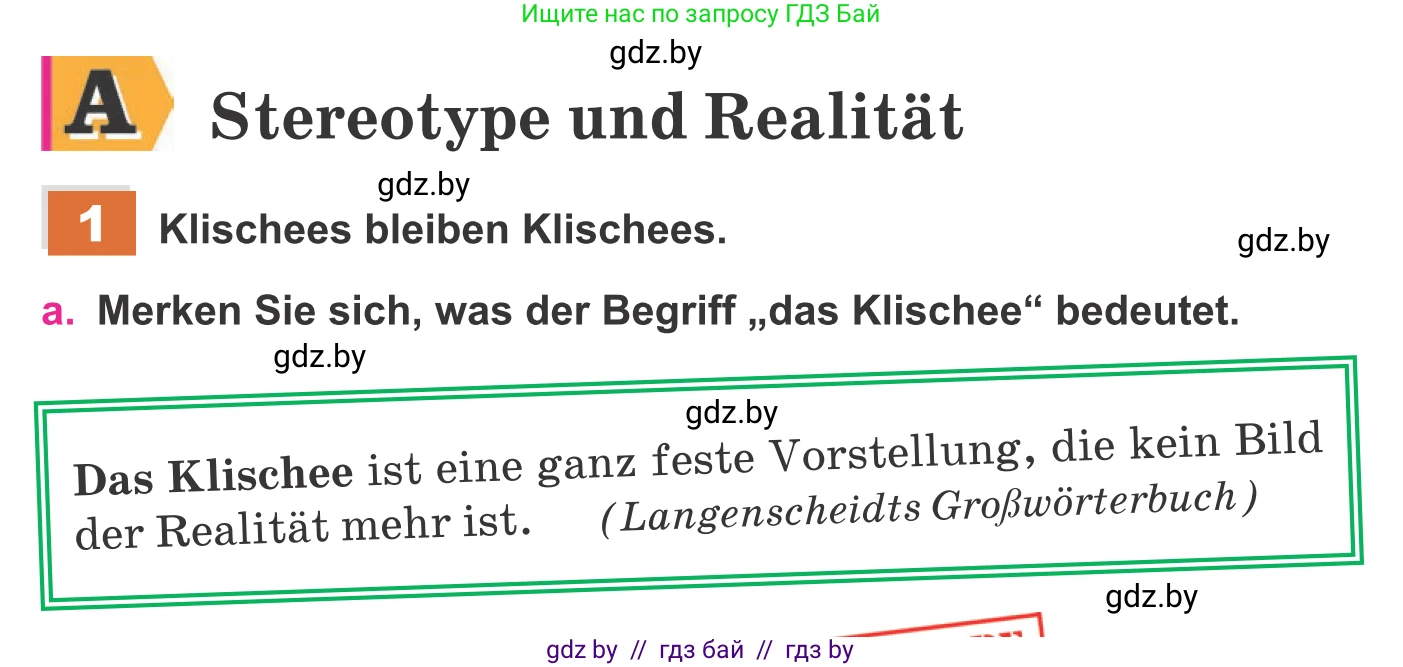 Ищите нас по запросу ГДЗ Бай

gdz.by

A Stereotype und Realität

gdz.by

1 Klischees bleiben Klischees.

gdz.by

a. Merken Sie sich, was der Begriff „das Klischee“ bedeutet.

gdz.by

gdz.by

Das Klischee ist eine ganz feste Vorstellung, die kein Bild der Realität mehr ist. (Langenscheidts Großwörterbuch)

gdz.by

gdz by // гдз бай // гдз by